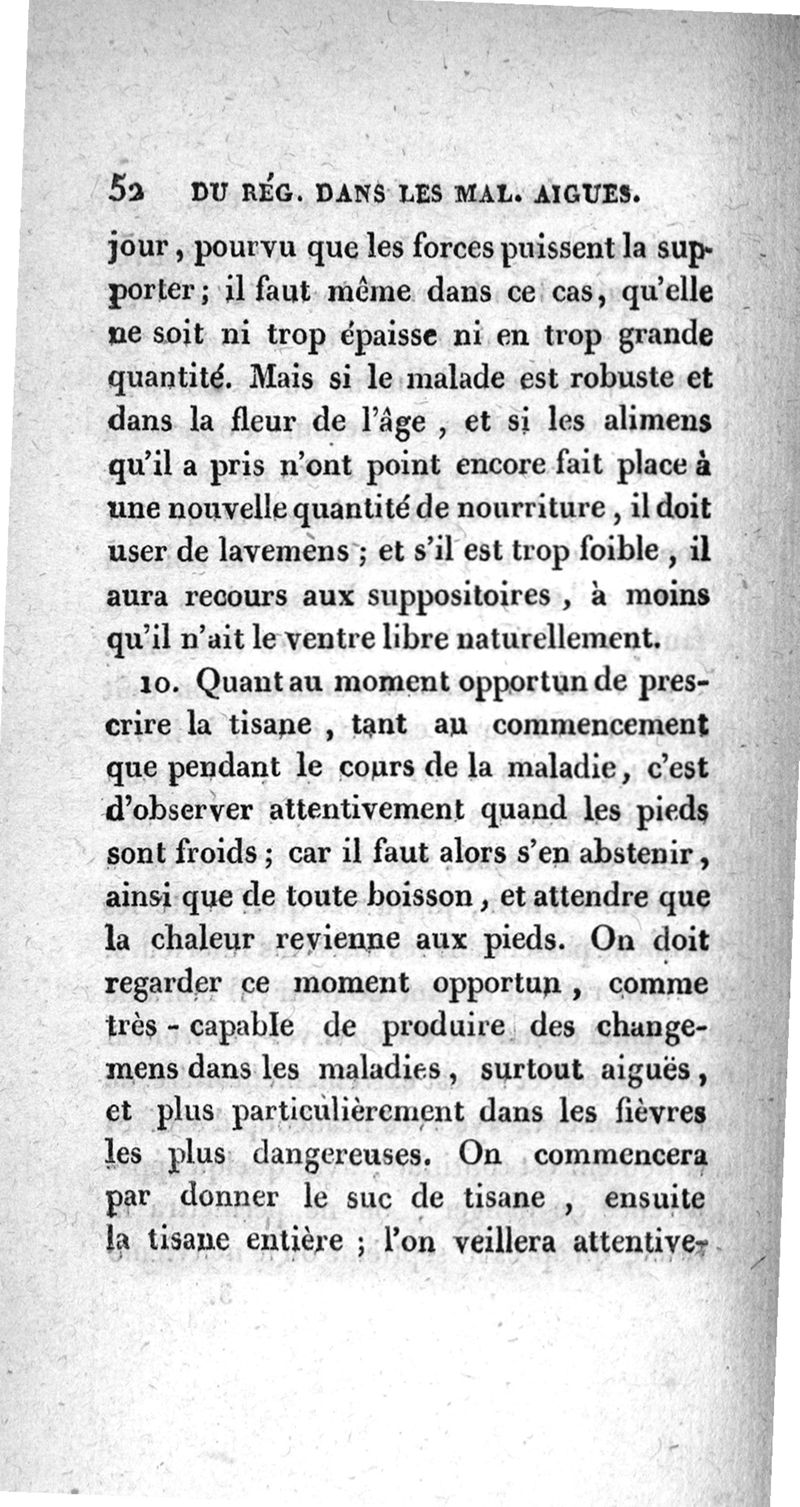 52 DU RÉG. DANS LES MAL. AIGUES.

jour, pourvu que les forces puissent la supporter; il faut même dans ce cas, qu'elle ne soit ni trop épaisse ni en trop grande quantité. Mais si le malade est robuste et dans la fleur de l'âge, et si les alimens qu'il a pris n'ont point encore fait place à une nouvelle quantité de nourriture, il doit user de lavemens; et s'il est trop foible, il aura recours aux suppositoires, à moins qu'il n'ait le ventre libre naturellement.

10. Quant au moment opportun de prescrire la tisane, tant au commencement que pendant le cours de la maladie, c'est d'observer attentivement quand les pieds sont froids; car il faut alors s'en abstenir, ainsi que de toute boisson, et attendre que la chaleur revienne aux pieds. On doit regarder ce moment opportun, comme très-capable de produire des changemens dans les maladies, surtout aiguës, et plus particulièrement dans les fièvres les plus dangereuses. On commencera par donner le suc de tisane, ensuite la tisane entière; l'on veillera attentive-